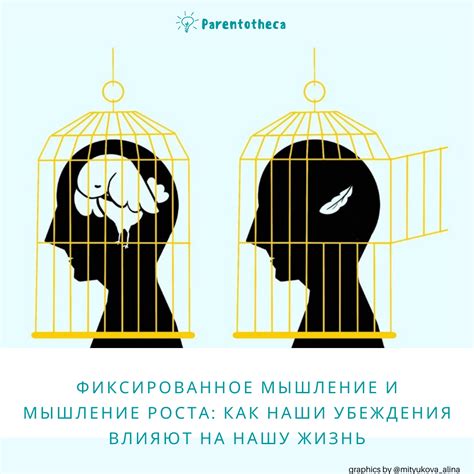 Parentotheca

ФИКСИРОВАННОЕ МЫШЛЕНИЕ И МЫШЛЕНИЕ РОСТА: КАК НАШИ УБЕЖДЕНИЯ ВЛИЯЮТ НА НАШУ ЖИЗНЬ

graphics by @mityukova_alina